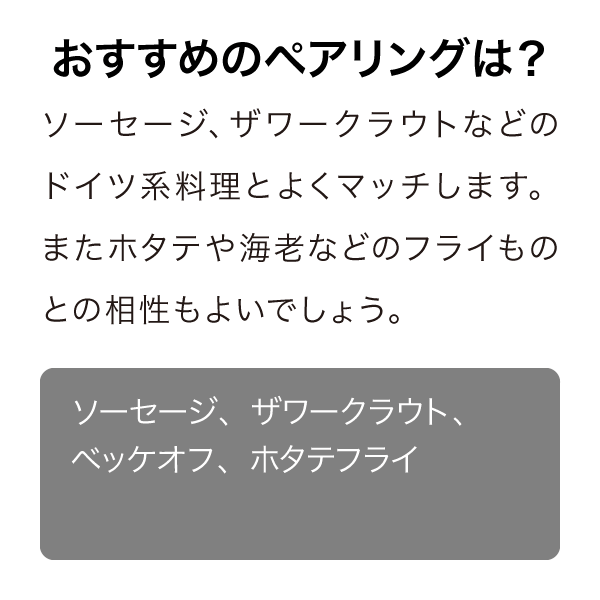 おすすめのペアリングは？

ソーセージ、ザワークラウトなどのドイツ系料理とよくマッチします。またホタテや海老などのフライものとの相性もよいでしょう。

ソーセージ、ザワークラウト、ベッケオフ、ホタテフライ